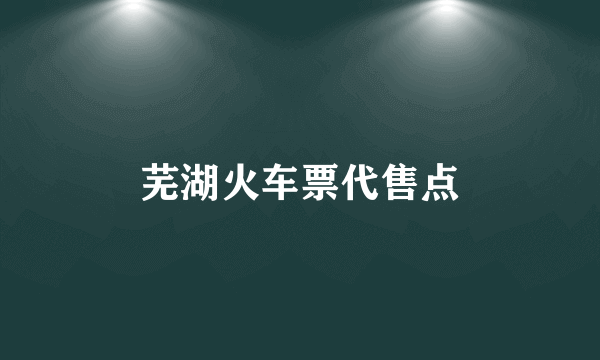 芜湖火车票代售点